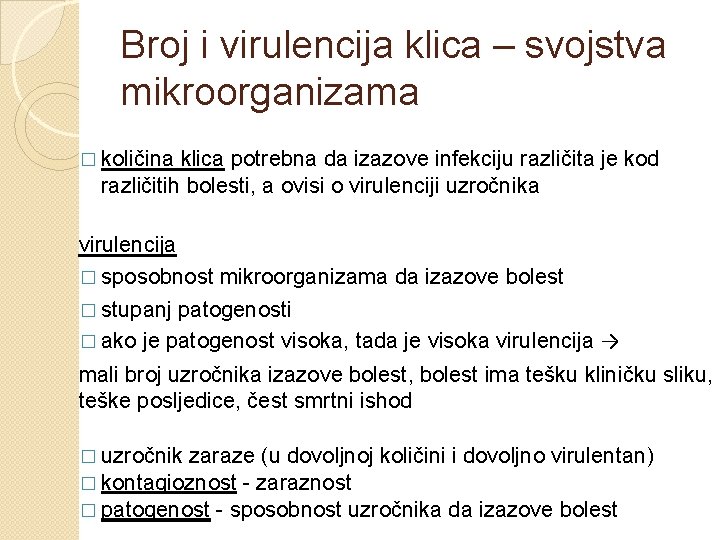 Broj i virulencija klica – svojstva mikroorganizama

□ količina klica potrebna da izazove infekciju različita je kod različitih bolesti, a ovisi o virulenciji uzročnika

virulencija

□ sposobnost mikroorganizama da izazove bolest

□ stupanj patogenosti

□ ako je patogenost visoka, tada je visoka virulencija →

mali broj uzročnika izazove bolest, bolest ima tešku kliničku sliku, teške posljedice, čest smrtni ishod

□ uzročnik zaraze (u dovoljnoj količini i dovoljno virulentan)
□ kontagioznost - zaraznost
□ patogenost - sposobnost uzročnika da izazove bolest